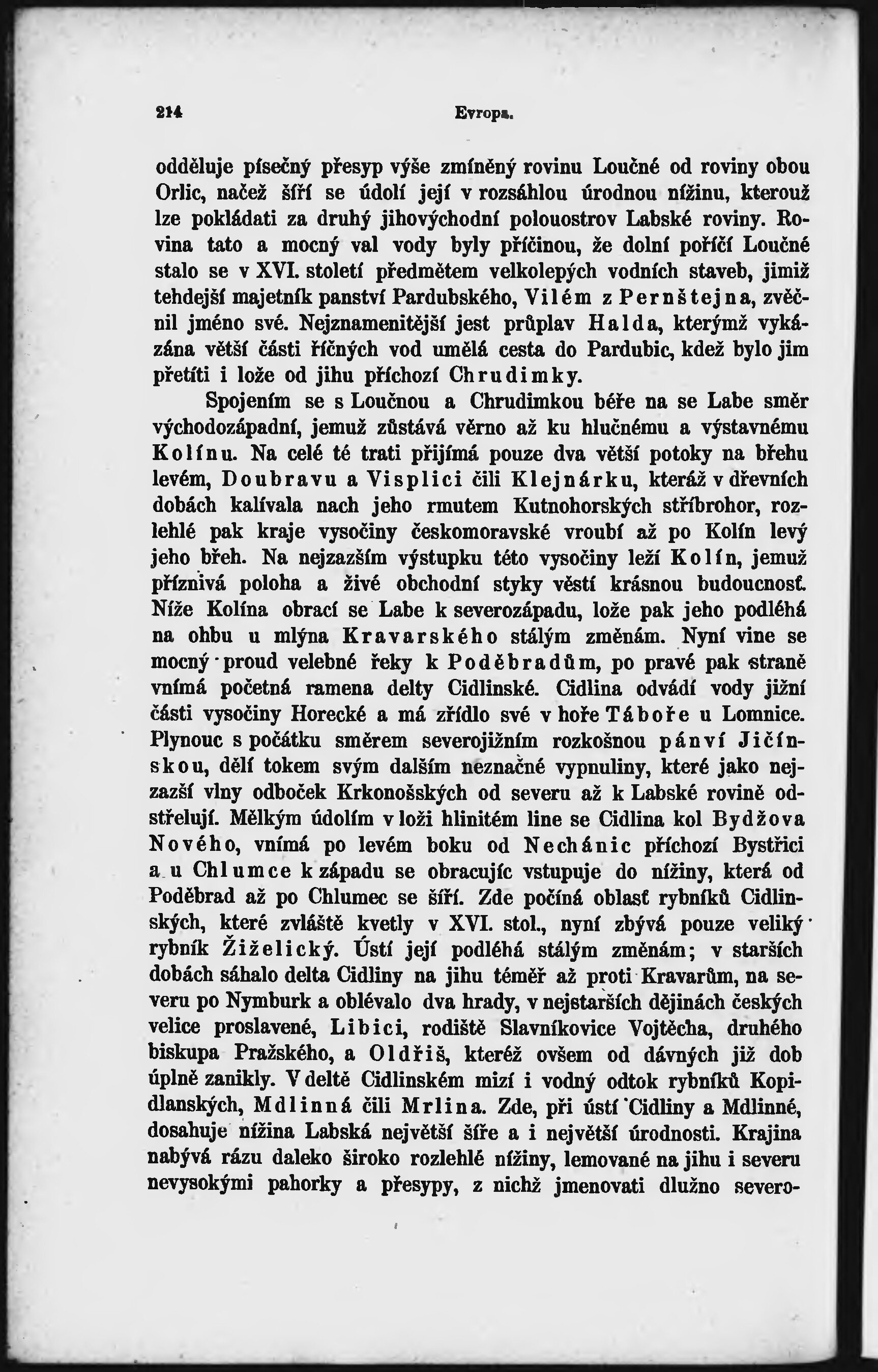 214 Evropa.

odděluje písečný přesyp výše zmíněný rovinu Loučné od roviny obou Orlic, načež šíří se údolí její v rozsáhlou úrodnou nížinu, kterouž lze pokládati za druhý jihovýchodní polouostrov Labské roviny. Rovina tato a mocný val vody byly příčinou, že dolní poříčí Loučné stalo se v XVI. století předmětem velkolepých vodních staveb, jimiž tehdejší majetník panství Pardubského, Vilém z Pernštejna, zvěčnil jméno své. Nejznamenitější jest průplav Halda, kterýmž vykázána větší části říčných vod umělá cesta do Pardubic, kdež bylo jim přetíti i lože od jihu příchozí Chrudimky.

Spojením se s Loučnou a Chrudimkou béře na se Labe směr východozápadní, jemuž zůstává věrno až ku hlučnému a výstavnému Kolínu. Na celé té trati přijímá pouze dva větší potoky na břehu levém, Doubravu a Visplici čili Klejnárku, kteráž v dřevních dobách kalívala nach jeho rmutem Kutnohorských stříbrohor, rozlehlé pak kraje vysočiny českomoravské vroubí až po Kolín levý jeho břeh. Na nejzazším výstupku této vysočiny leží Kolín, jemuž příznivá poloha a živé obchodní styky věstí krásnou budoucnosť. Níže Kolína obrací se Labe k severozápadu, lože pak jeho podléhá na ohbu u mlýna Kravarského stálým změnám. Nyní vine se mocný proud velebné řeky k Poděbradům, po pravé pak straně vnímá početná ramena delty Cidlinské. Cidlina odvádí vody jižní části vysočiny Horecké a má zřídlo své v hoře Táboře u Lomnice. Plynouc s počátku směrem severojižním rozkošnou pánví Jičínskou, dělí tokem svým dalším neznačné vypnuliny, které jako nejzazší vlny odboček Krkonošských od severu až k Labské rovině odstřelují. Mělkým údolím v loži hlinitém line se Cidlina kol Bydžova Nového, vnímá po levém boku od Nechánic příchozí Bystřici a u Chlumce k západu se obracujíc vstupuje do nížiny, která od Poděbrad až po Chlumec se šíří. Zde počíná oblasť rybníků Cidlinských, které zvláště kvetly v XVI. stol., nyní zbývá pouze veliký rybník Žiželický. Ústí její podléhá stálým změnám; v starších dobách sáhalo delta Cidliny na jihu téměř až proti Kravarům, na severu po Nymburk a oblévalo dva hrady, v nejstarších dějinách českých velice proslavené, Libici, rodiště Slavníkovice Vojtěcha, druhého biskupa Pražského, a Oldřiš, kteréž ovšem od dávných již dob úplně zanikly. V deltě Cidlinském mizí i vodný odtok rybníků Kopidlanských, Mdlinná čili Mrlina. Zde, při ústí Cidliny a Mdlinné, dosahuje nížina Labská největší šíře a i největší úrodnosti. Krajina nabývá rázu daleko široko rozlehlé nížiny, lemované na jihu i severu nevysokými pahorky a přesypy, z nichž jmenovati dlužno severo-